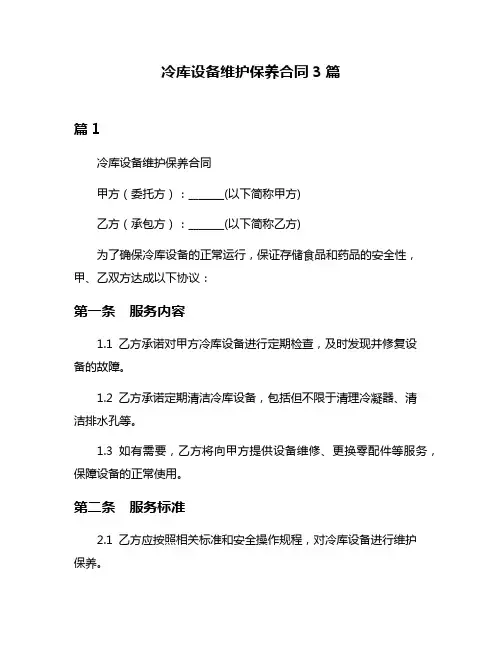 冷库设备维护保养合同 3 篇

篇 1

冷库设备维护保养合同

甲方（委托方）：______(以下简称甲方)

乙方（承包方）：______(以下简称乙方)

为了确保冷库设备的正常运行，保证存储食品和药品的安全性，甲、乙双方达成以下协议：

第一条　服务内容

1.1 乙方承诺对甲方冷库设备进行定期检查，及时发现并修复设备的故障。

1.2 乙方承诺定期清洁冷库设备，包括但不限于清理冷凝器、清洁排水孔等。

1.3 如有需要，乙方将向甲方提供设备维修、更换零配件等服务，保障设备的正常使用。

第二条　服务标准

2.1 乙方应按照相关标准和安全操作规程，对冷库设备进行维护保养。